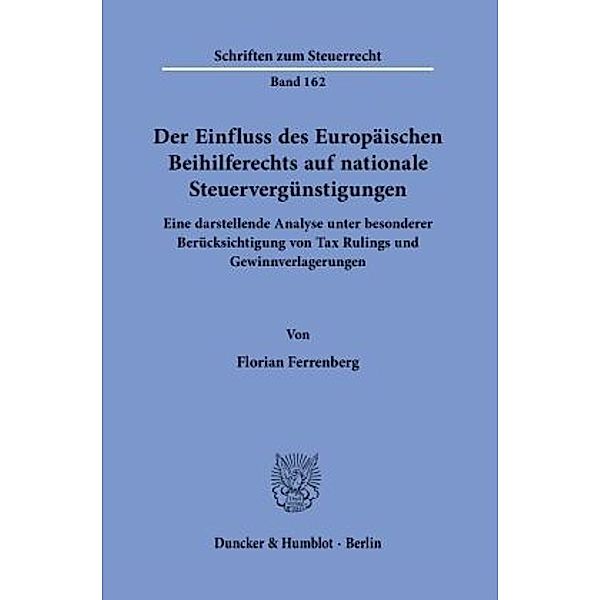 Schriften zum Steuerrecht

Band 162

Der Einfluss des Europäischen Beihilferechts auf nationale Steuervergünstigungen

Eine darstellende Analyse unter besonderer Berücksichtigung von Tax Rulings und Gewinnverlagerungen

Von

Florian Ferrenberg

Duncker & Humblot · Berlin